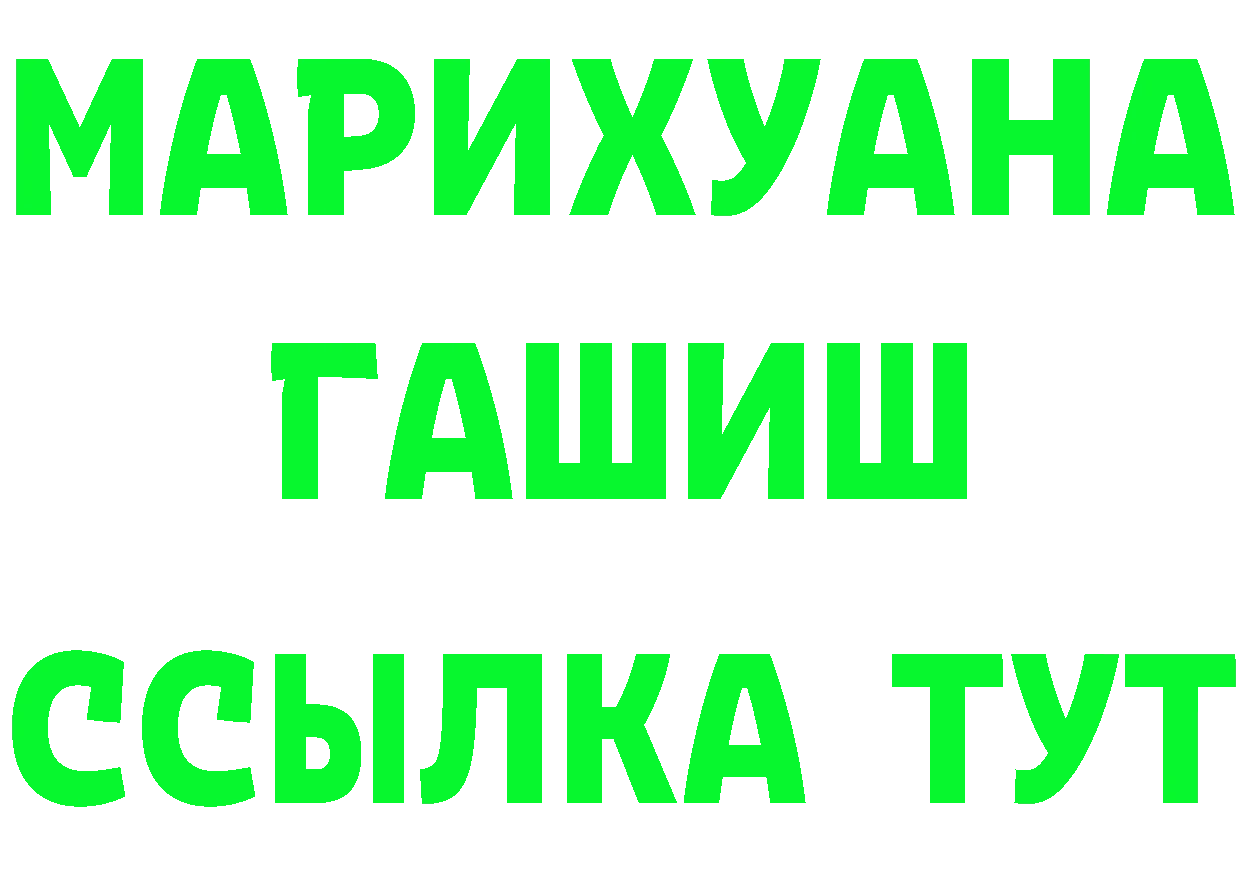 МАРИХУАНА
ГАШИШ
ССЫЛКА ТУТ